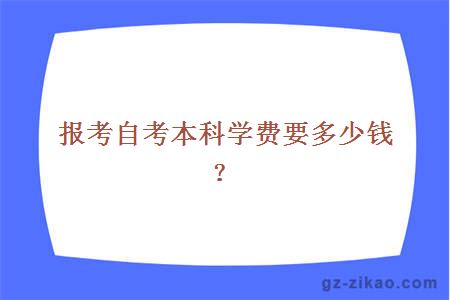 报考自考本科学费要多少钱?

gz-zikao.com